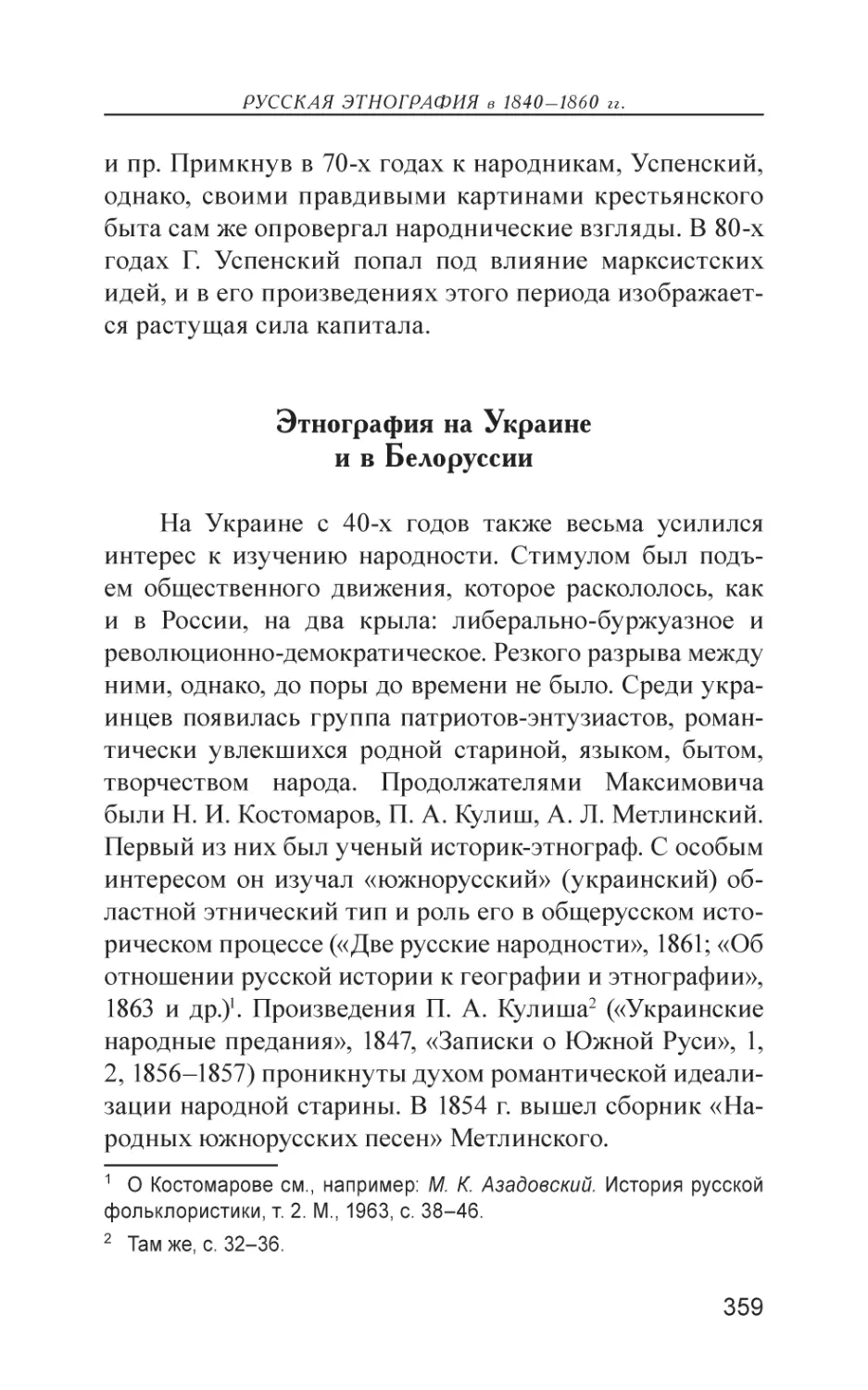 РУССКАЯ ЭТНОГРАФИЯ в 1840–1860 гг.

и пр. Примкнув в 70-х годах к народникам, Успенский, однако, своими правдивыми картинами крестьянского быта сам же опровергал народнические взгляды. В 80-х годах Г. Успенский попал под влияние марксистских идей, и в его произведениях этого периода изображается растущая сила капитала.

Этнография на Украине и в Белоруссии

На Украине с 40-х годов также весьма усилился интерес к изучению народности. Стимулом был подъем общественного движения, которое раскололось, как и в России, на два крыла: либерально-буржуазное и революционно-демократическое. Резкого разрыва между ними, однако, до поры до времени не было. Среди украинцев появилась группа патриотов-энтузиастов, романтически увлекшихся родной стариной, языком, бытом, творчеством народа. Продолжателями Максимовича были Н. И. Костомаров, П. А. Кулиш, А. Л. Метлинский. Первый из них был ученый историк-этнограф. С особым интересом он изучал «южнорусский» (украинский) областной этнический тип и роль его в общерусском историческом процессе («Две русские народности», 1861; «Об отношении русской истории к географии и этнографии», 1863 и др.)$^1$. Произведения П. А. Кулиша$^2$ («Украинские народные предания», 1847, «Записки о Южной Руси», 1, 2, 1856–1857) проникнуты духом романтической идеализации народной старины. В 1854 г. вышел сборник «Народных южнорусских песен» Метлинского.

$^1$ О Костомарове см., например: М. К. Азадовский. История русской фольклористики, т. 2. М., 1963, с. 38–46.

$^2$ Там же, с. 32–36.

359